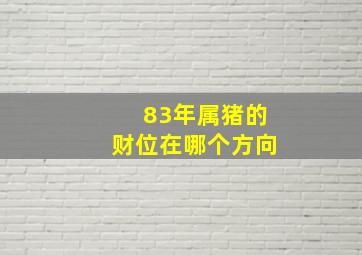 83年属猪的
财位在哪个方向